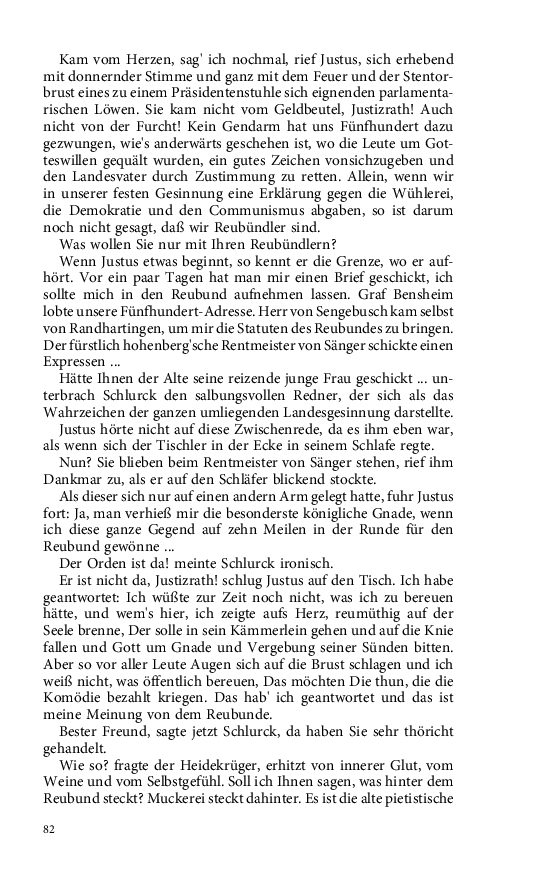 Kam vom Herzen, sag' ich nochmal, rief Justus, sich erhebend mit donnernder Stimme und ganz mit dem Feuer und der Stentorbrust eines zu einem Präsidentenstuhle sich eignenden parlamentarischen Löwen. Sie kam nicht vom Geldbeutel, Justizrath! Auch nicht von der Furcht! Kein Gendarm hat uns Fünfhundert dazu gezwungen, wie's anderwärts geschehen ist, wo die Leute um Gotteswillen gequält wurden, ein gutes Zeichen vonsichzugeben und den Landesvater durch Zustimmung zu retten. Allein, wenn wir in unserer festen Gesinnung eine Erklärung gegen die Wühlerei, die Demokratie und den Communismus abgaben, so ist darum noch nicht gesagt, daß wir Reubündler sind.

Was wollen Sie nur mit Ihren Reubündlern?

Wenn Justus etwas beginnt, so kennt er die Grenze, wo er aufhört. Vor ein paar Tagen hat man mir einen Brief geschickt, ich sollte mich in den Reubund aufnehmen lassen. Graf Bensheim lobte unsere Fünfhundert-Adresse. Herr von Sengebusch kam selbst von Randhartingen, um mir die Statuten des Reubundes zu bringen. Der fürstlich hohenberg'sche Rentmeister von Sänger schickte einen Expressen ...

Hätte Ihnen der Alte seine reizende junge Frau geschickt ... unterbrach Schlurck den salbungsvollen Redner, der sich als das Wahrzeichen der ganzen umliegenden Landesgesinnung darstellte.

Justus hörte nicht auf diese Zwischenrede, da es ihm eben war, als wenn sich der Tischler in der Ecke in seinem Schlafe regte.

Nun? Sie blieben beim Rentmeister von Sänger stehen, rief ihm Dankmar zu, als er auf den Schläfer blickend stockte.

Als dieser sich nur auf einen andern Arm gelegt hatte, fuhr Justus fort: Ja, man verhieß mir die besonderste königliche Gnade, wenn ich diese ganze Gegend auf zehn Meilen in der Runde für den Reubund gewönne ...

Der Orden ist da! meinte Schlurck ironisch.

Er ist nicht da, Justizrath! schlug Justus auf den Tisch. Ich habe geantwortet: Ich wüßte zur Zeit noch nicht, was ich zu bereuen hätte, und wem's hier, ich zeigte aufs Herz, reumüthig auf der Seele brenne, Der solle in sein Kämmerlein gehen und auf die Knie fallen und Gott um Gnade und Vergebung seiner Sünden bitten. Aber so vor aller Leute Augen sich auf die Brust schlagen und ich weiß nicht, was öffentlich bereuen, Das möchten Die thun, die die Komödie bezahlt kriegen. Das hab' ich geantwortet und das ist meine Meinung von dem Reubunde.

Bester Freund, sagte jetzt Schlurck, da haben Sie sehr thöricht gehandelt.

Wie so? fragte der Heidekrüger, erhitzt von innerer Glut, vom Weine und vom Selbstgefühl. Soll ich Ihnen sagen, was hinter dem Reubund steckt? Muckerei steckt dahinter. Es ist die alte pietistische

82